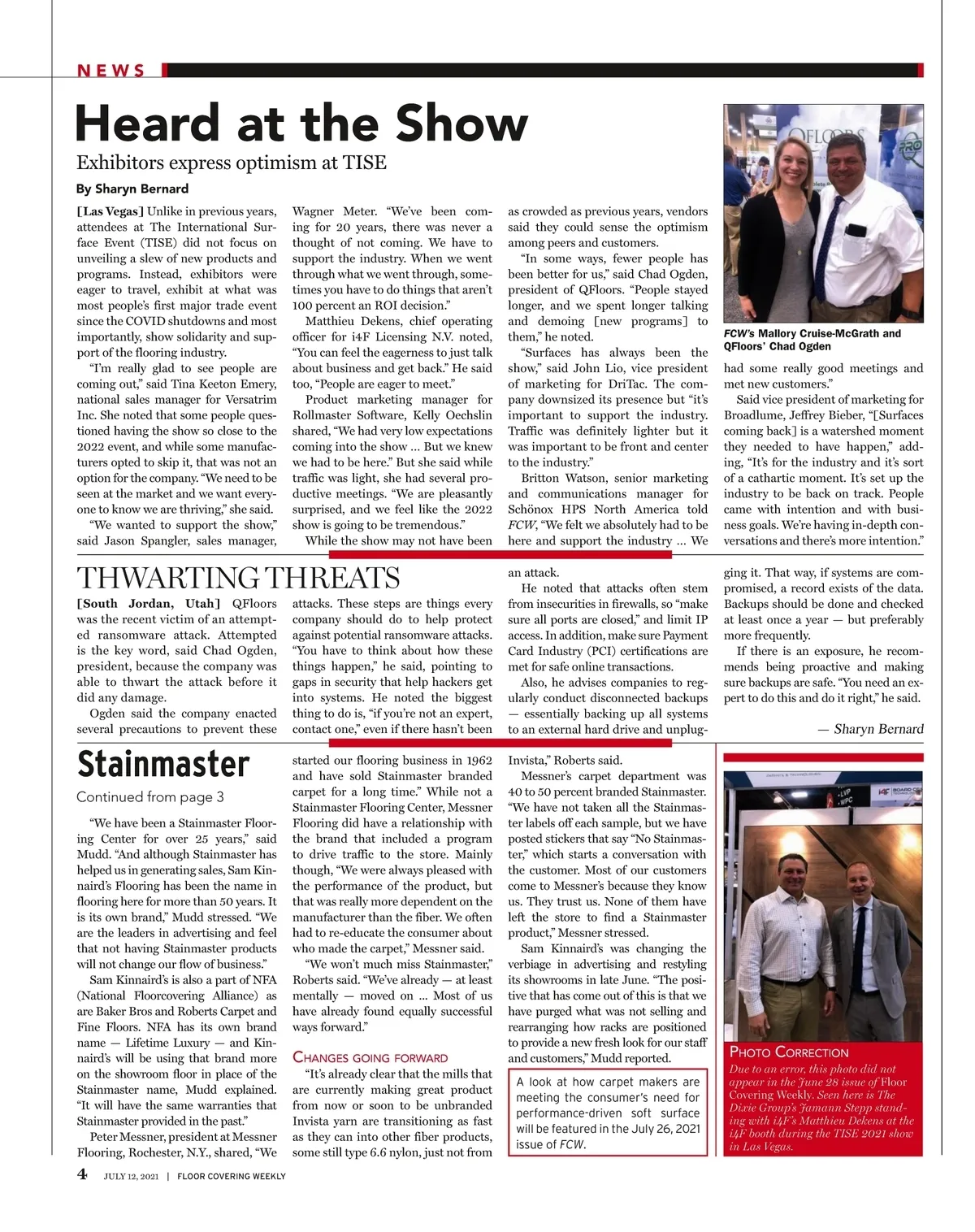 NEWS

Heard at the Show

Exhibitors express optimism at TISE

By Sharyn Bernard

[Las Vegas] Unlike in previous years, attendees at The International Surface Event (TISE) did not focus on unveiling a slew of new products and programs. Instead, exhibitors were eager to travel, exhibit at what was most people's first major trade event since the COVID shutdowns and most importantly, show solidarity and support of the flooring industry.

"I'm really glad to see people are coming out," said Tina Keeton Emery, national sales manager for Versatrim Inc. She noted that some people questioned having the show so close to the 2022 event, and while some manufacturers opted to skip it, that was not an option for the company. "We need to be seen at the market and we want everyone to know we are thriving," she said.

"We wanted to support the show," said Jason Spangler, sales manager, Wagner Meter. "We've been coming for 20 years, there was never a thought of not coming. We have to support the industry. When we went through what we went through, sometimes you have to do things that aren't 100 percent an ROI decision."

Matthieu Dekens, chief operating officer for i4F Licensing N.V. noted, "You can feel the eagerness to just talk about business and get back." He said too, "People are eager to meet."

Product marketing manager for Rollmaster Software, Kelly Oechslin shared, "We had very low expectations coming into the show ... But we knew we had to be here." But she said while traffic was light, she had several productive meetings. "We are pleasantly surprised, and we feel like the 2022 show is going to be tremendous."

While the show may not have been as crowded as previous years, vendors said they could sense the optimism among peers and customers.

"In some ways, fewer people has been better for us," said Chad Ogden, president of QFloors. "People stayed longer, and we spent longer talking and demoing [new programs] to them," he noted.

"Surfaces has always been the show," said John Lio, vice president of marketing for DriTac. The company downsized its presence but "it's important to support the industry. Traffic was definitely lighter but it was important to be front and center to the industry."

Britton Watson, senior marketing and communications manager for Schönox HPS North America told FCW, "We felt we absolutely had to be here and support the industry ... We had some really good meetings and met new customers."

Said vice president of marketing for Broadlume, Jeffrey Bieber, "[Surfaces coming back] is a watershed moment they needed to have happen," adding, "It's for the industry and it's sort of a cathartic moment. It's set up the industry to be back on track. People came with intention and with business goals. We're having in-depth conversations and there's more intention."

FCW's Mallory Cruise-McGrath and QFloors' Chad Ogden

THWARTING THREATS

[South Jordan, Utah] QFloors was the recent victim of an attempted ransomware attack. Attempted is the key word, said Chad Ogden, president, because the company was able to thwart the attack before it did any damage.

Ogden said the company enacted several precautions to prevent these attacks. These steps are things every company should do to help protect against potential ransomware attacks. "You have to think about how these things happen," he said, pointing to gaps in security that help hackers get into systems. He noted the biggest thing to do is, "if you're not an expert, contact one," even if there hasn't been an attack.

He noted that attacks often stem from insecurities in firewalls, so "make sure all ports are closed," and limit IP access. In addition, make sure Payment Card Industry (PCI) certifications are met for safe online transactions.

Also, he advises companies to regularly conduct disconnected backups — essentially backing up all systems to an external hard drive and unplugging it. That way, if systems are compromised, a record exists of the data. Backups should be done and checked at least once a year — but preferably more frequently.

If there is an exposure, he recommends being proactive and making sure backups are safe. "You need an expert to do this and do it right," he said.

— Sharyn Bernard

Stainmaster

Continued from page 3

"We have been a Stainmaster Flooring Center for over 25 years," said Mudd. "And although Stainmaster has helped us in generating sales, Sam Kinnaird's Flooring has been the name in flooring here for more than 50 years. It is its own brand," Mudd stressed. "We are the leaders in advertising and feel that not having Stainmaster products will not change our flow of business."

Sam Kinnaird's is also a part of NFA (National Floorcovering Alliance) as are Baker Bros and Roberts Carpet and Fine Floors. NFA has its own brand name — Lifetime Luxury — and Kinnaird's will be using that brand more on the showroom floor in place of the Stainmaster name, Mudd explained. "It will have the same warranties that Stainmaster provided in the past."

Peter Messner, president at Messner Flooring, Rochester, N.Y., shared, "We started our flooring business in 1962 and have sold Stainmaster branded carpet for a long time." While not a Stainmaster Flooring Center, Messner Flooring did have a relationship with the brand that included a program to drive traffic to the store. Mainly though, "We were always pleased with the performance of the product, but that was really more dependent on the manufacturer than the fiber. We often had to re-educate the consumer about who made the carpet," Messner said.

"We won't much miss Stainmaster," Roberts said. "We've already — at least mentally — moved on ... Most of us have already found equally successful ways forward."

CHANGES GOING FORWARD

"It's already clear that the mills that are currently making great product from now or soon to be unbranded Invista yarn are transitioning as fast as they can into other fiber products, some still type 6.6 nylon, just not from Invista," Roberts said.

Messner's carpet department was 40 to 50 percent branded Stainmaster. "We have not taken all the Stainmaster labels off each sample, but we have posted stickers that say "No Stainmaster," which starts a conversation with the customer. Most of our customers come to Messner's because they know us. They trust us. None of them have left the store to find a Stainmaster product," Messner stressed.

Sam Kinnaird's was changing the verbiage in advertising and restyling its showrooms in late June. "The positive that has come out of this is that we have purged what was not selling and rearranging how racks are positioned to provide a new fresh look for our staff and customers," Mudd reported.

A look at how carpet makers are meeting the consumer's need for performance-driven soft surface will be featured in the July 26, 2021 issue of FCW.

PHOTO CORRECTION
Due to an error, this photo did not appear in the June 28 issue of Floor Covering Weekly. Seen here is The Dixie Group's Jamann Stepp standing with i4F's Matthieu Dekens at the i4F booth during the TISE 2021 show in Las Vegas.

4 JULY 12, 2021 | FLOOR COVERING WEEKLY